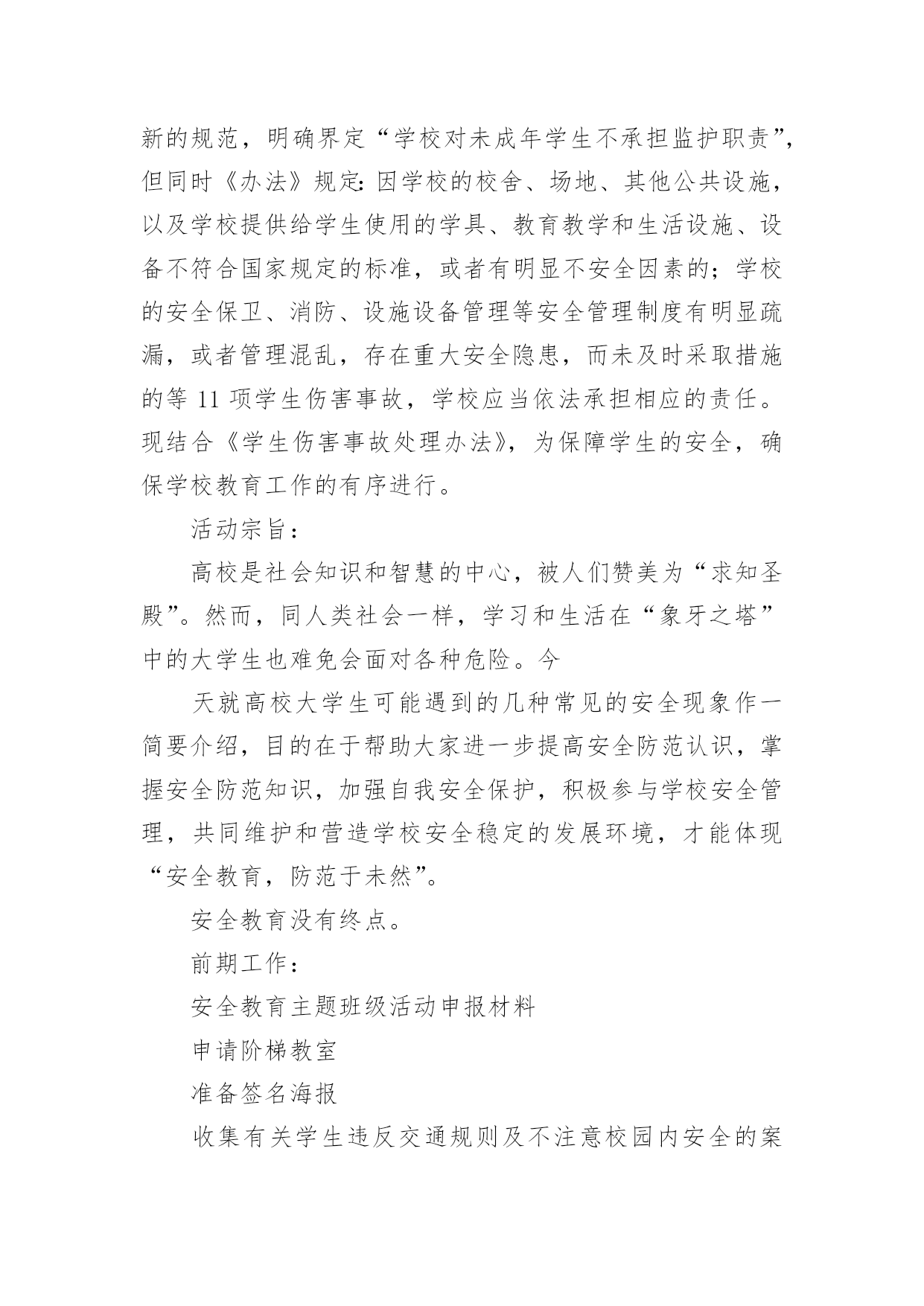 新的规范，明确界定“学校对未成年学生不承担监护职责”，但同时《办法》规定：因学校的校舍、场地、其他公共设施，以及学校提供给学生使用的学具、教育教学和生活设施、设备不符合国家规定的标准，或者有明显不安全因素的；学校的安全保卫、消防、设施设备管理等安全管理制度有明显疏漏，或者管理混乱，存在重大安全隐患，而未及时采取措施的等 11 项学生伤害事故，学校应当依法承担相应的责任。现结合《学生伤害事故处理办法》，为保障学生的安全，确保学校教育工作的有序进行。

活动宗旨：

高校是社会知识和智慧的中心，被人们赞美为“求知圣殿”。然而，同人类社会一样，学习和生活在“象牙之塔”中的大学生也难免会面对各种危险。今

天就高校大学生可能遇到的几种常见的安全现象作一简要介绍，目的在于帮助大家进一步提高安全防范认识，掌握安全防范知识，加强自我安全保护，积极参与学校安全管理，共同维护和营造学校安全稳定的发展环境，才能体现“安全教育，防范于未然”。

安全教育没有终点。

前期工作：

安全教育主题班级活动申报材料

申请阶梯教室

准备签名海报

收集有关学生违反交通规则及不注意校园内安全的案